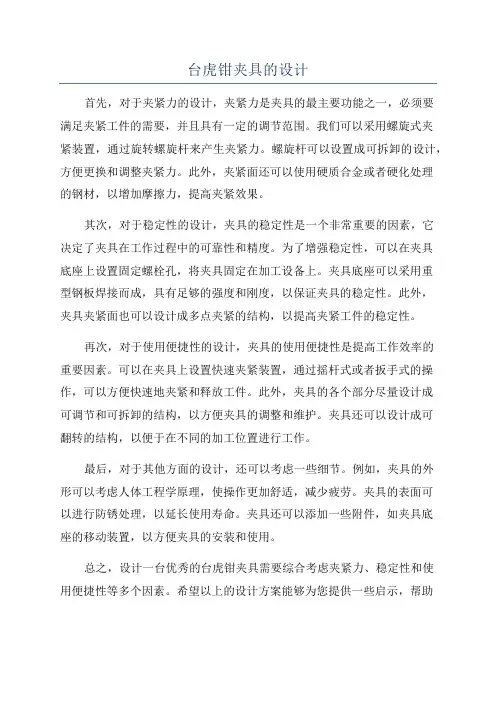 台虎钳夹具的设计

首先，对于夹紧力的设计，夹紧力是夹具的最主要功能之一，必须要满足夹紧工件的需要，并且具有一定的调节范围。我们可以采用螺旋式夹紧装置，通过旋转螺旋杆来产生夹紧力。螺旋杆可以设置成可拆卸的设计，方便更换和调整夹紧力。此外，夹紧面还可以使用硬质合金或者硬化处理的钢材，以增加摩擦力，提高夹紧效果。

其次，对于稳定性的设计，夹具的稳定性是一个非常重要的因素，它决定了夹具在工作过程中的可靠性和精度。为了增强稳定性，可以在夹具底座上设置固定螺栓孔，将夹具固定在加工设备上。夹具底座可以采用重型钢板焊接而成，具有足够的强度和刚度，以保证夹具的稳定性。此外，夹具夹紧面也可以设计成多点夹紧的结构，以提高夹紧工件的稳定性。

再次，对于使用便捷性的设计，夹具的使用便捷性是提高工作效率的重要因素。可以在夹具上设置快速夹紧装置，通过摇杆式或者扳手式的操作，可以方便快速地夹紧和释放工件。此外，夹具的各个部分尽量设计成可调节和可拆卸的结构，以方便夹具的调整和维护。夹具还可以设计成可翻转的结构，以便于在不同的加工位置进行工作。

最后，对于其他方面的设计，还可以考虑一些细节。例如，夹具的外形可以考虑人体工程学原理，使操作更加舒适，减少疲劳。夹具的表面可以进行防锈处理，以延长使用寿命。夹具还可以添加一些附件，如夹具底座的移动装置，以方便夹具的安装和使用。

总之，设计一台优秀的台虎钳夹具需要综合考虑夹紧力、稳定性和使用便捷性等多个因素。希望以上的设计方案能够为您提供一些启示，帮助